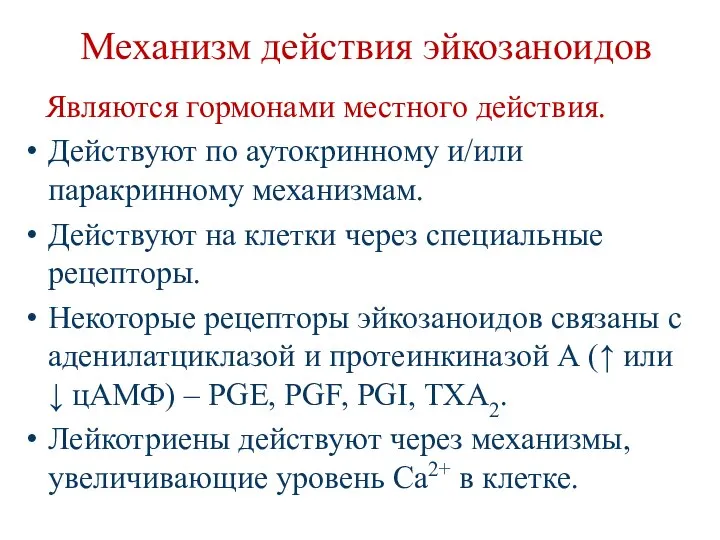 Механизм действия эйкозаноидов

Являются гормонами местного действия.

• Действуют по аутокринному и/или паракринному механизмам.

• Действуют на клетки через специальные рецепторы.

• Некоторые рецепторы эйкозаноидов связаны с аденилатциклазой и протеинкиназой А (↑ или ↓ цАМФ) – PGE, PGF, PGI, $TXA_2$.

• Лейкотриены действуют через механизмы, увеличивающие уровень $Ca^{2+}$ в клетке.